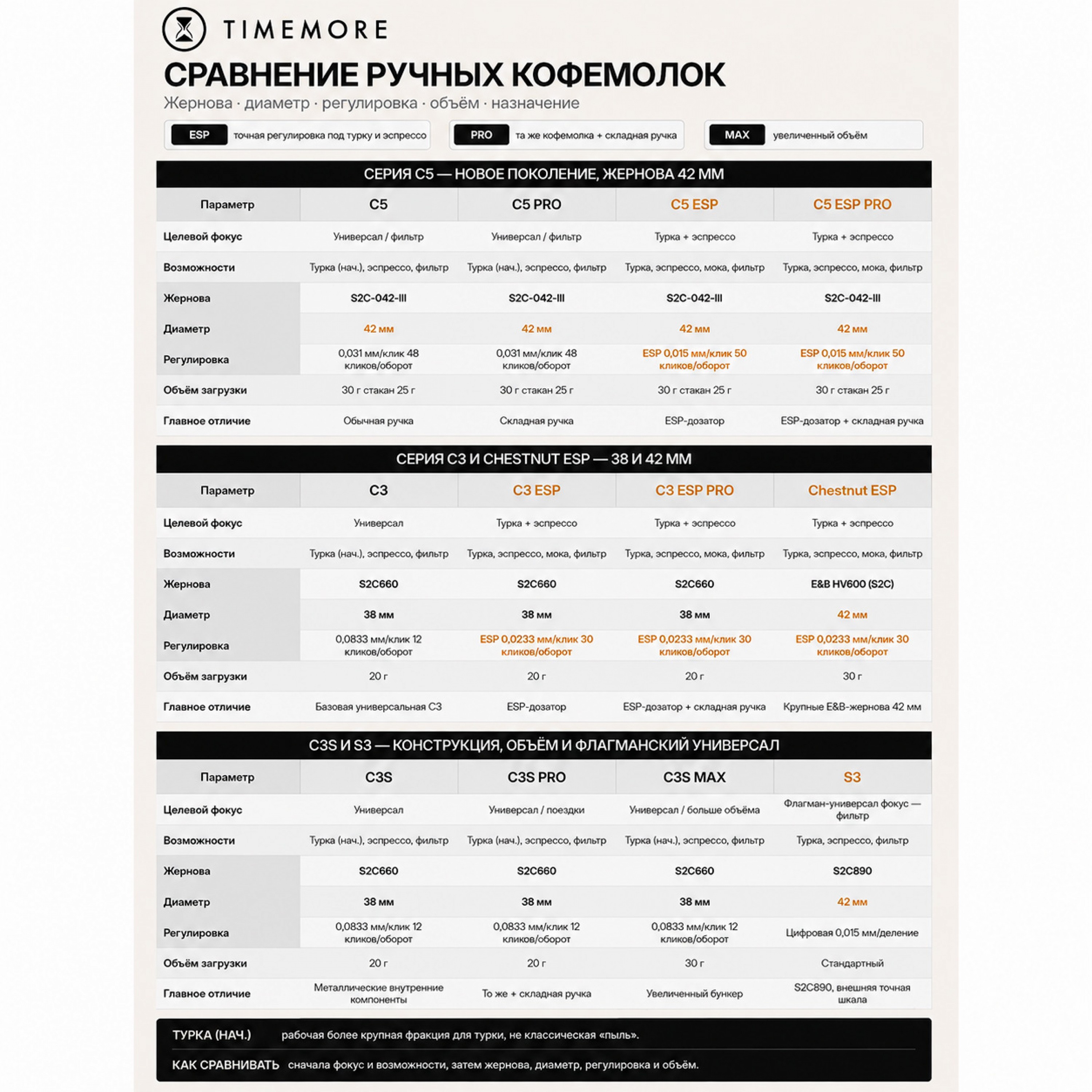 TIMEMORE

СРАВНЕНИЕ РУЧНЫХ КОФЕМОЛОК

Жернова · диаметр · регулировка · объём · назначение

ESP точная регулировка под турку и эспрессо

PRO та же кофемолка + складная ручка

MAX увеличенный объём

СЕРИЯ C5 — НОВОЕ ПОКОЛЕНИЕ, ЖЕРНОВА 42 ММ

| Параметр | C5 | C5 PRO | C5 ESP | C5 ESP PRO |
|---|---|---|---|---|
| Целевой фокус | Универсал / фильтр | Универсал / фильтр | Турка + эспрессо | Турка + эспрессо |
| Возможности | Турка (нач.), эспрессо, фильтр | Турка (нач.), эспрессо, фильтр | Турка, эспрессо, мока, фильтр | Турка, эспрессо, мока, фильтр |
| Жернова | S2C-042-III | S2C-042-III | S2C-042-III | S2C-042-III |
| Диаметр | 42 мм | 42 мм | 42 мм | 42 мм |
| Регулировка | 0,031 мм/клик 48 кликов/оборот | 0,031 мм/клик 48 кликов/оборот | ESP 0,015 мм/клик 50 кликов/оборот | ESP 0,015 мм/клик 50 кликов/оборот |
| Объём загрузки | 30 г стакан 25 г | 30 г стакан 25 г | 30 г стакан 25 г | 30 г стакан 25 г |
| Главное отличие | Обычная ручка | Складная ручка | ESP-дозатор | ESP-дозатор + складная ручка |

СЕРИЯ C3 И CHESTNUT ESP — 38 И 42 ММ

| Параметр | C3 | C3 ESP | C3 ESP PRO | Chestnut ESP |
|---|---|---|---|---|
| Целевой фокус | Универсал | Турка + эспрессо | Турка + эспрессо | Турка + эспрессо |
| Возможности | Турка (нач.), эспрессо, фильтр | Турка, эспрессо, мока, фильтр | Турка, эспрессо, мока, фильтр | Турка, эспрессо, мока, фильтр |
| Жернова | S2C660 | S2C660 | S2C660 | E&B HV600 (S2C) |
| Диаметр | 38 мм | 38 мм | 38 мм | 42 мм |
| Регулировка | 0,0833 мм/клик 12 кликов/оборот | ESP 0,0233 мм/клик 30 кликов/оборот | ESP 0,0233 мм/клик 30 кликов/оборот | ESP 0,0233 мм/клик 30 кликов/оборот |
| Объём загрузки | 20 г | 20 г | 20 г | 30 г |
| Главное отличие | Базовая универсальная C3 | ESP-дозатор | ESP-дозатор + складная ручка | Крупные E&B-жернова 42 мм |

C3S И S3 — КОНСТРУКЦИЯ, ОБЪЁМ И ФЛАГМАНСКИЙ УНИВЕРСАЛ

| Параметр | C3S | C3S PRO | C3S MAX | S3 |
|---|---|---|---|---|
| Целевой фокус | Универсал | Универсал / поездки | Универсал / больше объёма | Флагман-универсал фокус — фильтр |
| Возможности | Турка (нач.), эспрессо, фильтр | Турка (нач.), эспрессо, фильтр | Турка (нач.), эспрессо, фильтр | Турка, эспрессо, фильтр |
| Жернова | S2C660 | S2C660 | S2C660 | S2C890 |
| Диаметр | 38 мм | 38 мм | 38 мм | 42 мм |
| Регулировка | 0,0833 мм/клик 12 кликов/оборот | 0,0833 мм/клик 12 кликов/оборот | 0,0833 мм/клик 12 кликов/оборот | Цифровая 0,015 мм/деление |
| Объём загрузки | 20 г | 20 г | 30 г | Стандартный |
| Главное отличие | Металлические внутренние компоненты | То же + складная ручка | Увеличенный бункер | S2C890, внешняя точная шкала |

ТУРКА (НАЧ.) рабочая более крупная фракция для турки, не классическая «пыль».

КАК СРАВНИВАТЬ сначала фокус и возможности, затем жернова, диаметр, регулировка и объём.